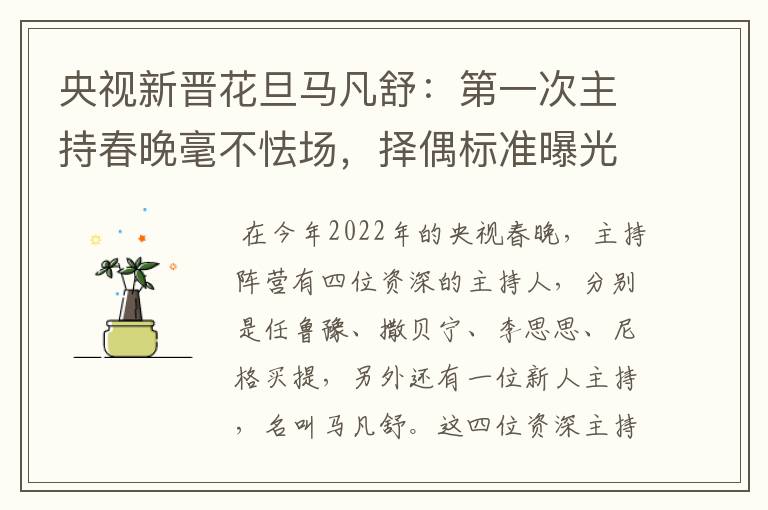 央视新晋花旦马凡舒：第一次主持春晚毫不怯场，择偶标准曝光

在今年2022年的央视春晚，主持阵营有四位资深的主持人，分别是任鲁豫、撒贝宁、李思思、尼格买提，另外还有一位新人主持，名叫马凡舒。这四位资深主持